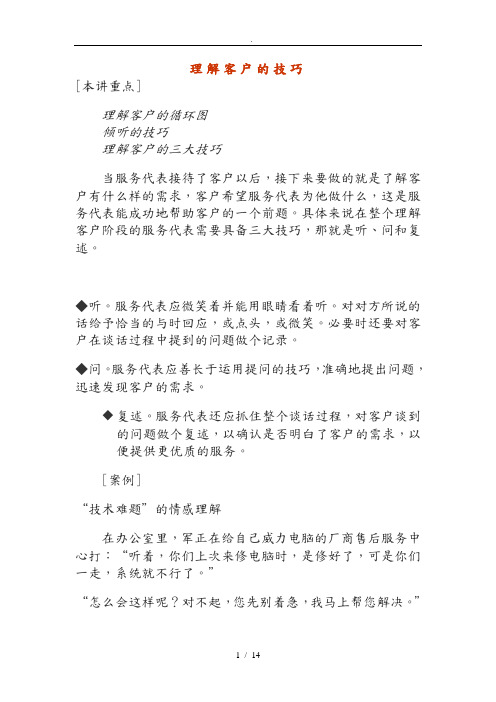 理解客户的技巧

[本讲重点]

理解客户的循环图
倾听的技巧
理解客户的三大技巧

当服务代表接待了客户以后，接下来要做的就是了解客户有什么样的需求，客户希望服务代表为他做什么，这是服务代表能成功地帮助客户的一个前题。具体来说在整个理解客户阶段的服务代表需要具备三大技巧，那就是听、问和复述。

◆听。服务代表应微笑着并能用眼睛看着听。对对方所说的话给予恰当的与时回应，或点头，或微笑。必要时还要对客户在谈话过程中提到的问题做个记录。

◆问。服务代表应善长于运用提问的技巧，准确地提出问题，迅速发现客户的需求。

◆ 复述。服务代表还应抓住整个谈话过程，对客户谈到的问题做个复述，以确认是否明白了客户的需求，以便提供更优质的服务。

[案例]

“技术难题”的情感理解

在办公室里，军正在给自己威力电脑的厂商售后服务中心打：“听着，你们上次来修电脑时，是修好了，可是你们一走，系统就不行了。”

“怎么会这样呢？对不起，您先别着急，我马上帮您解决。”

1 / 14